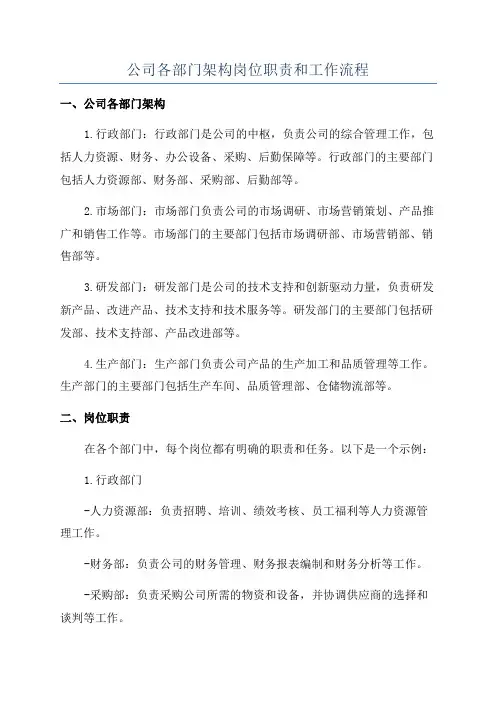 公司各部门架构岗位职责和工作流程

一、公司各部门架构

1.行政部门：行政部门是公司的中枢，负责公司的综合管理工作，包括人力资源、财务、办公设备、采购、后勤保障等。行政部门的主要部门包括人力资源部、财务部、采购部、后勤部等。

2.市场部门：市场部门负责公司的市场调研、市场营销策划、产品推广和销售工作等。市场部门的主要部门包括市场调研部、市场营销部、销售部等。

3.研发部门：研发部门是公司的技术支持和创新驱动力量，负责研发新产品、改进产品、技术支持和技术服务等。研发部门的主要部门包括研发部、技术支持部、产品改进部等。

4.生产部门：生产部门负责公司产品的生产加工和品质管理等工作。生产部门的主要部门包括生产车间、品质管理部、仓储物流部等。

二、岗位职责

在各个部门中，每个岗位都有明确的职责和任务。以下是一个示例：

1.行政部门

-人力资源部：负责招聘、培训、绩效考核、员工福利等人力资源管理工作。

-财务部：负责公司的财务管理、财务报表编制和财务分析等工作。

-采购部：负责采购公司所需的物资和设备，并协调供应商的选择和谈判等工作。